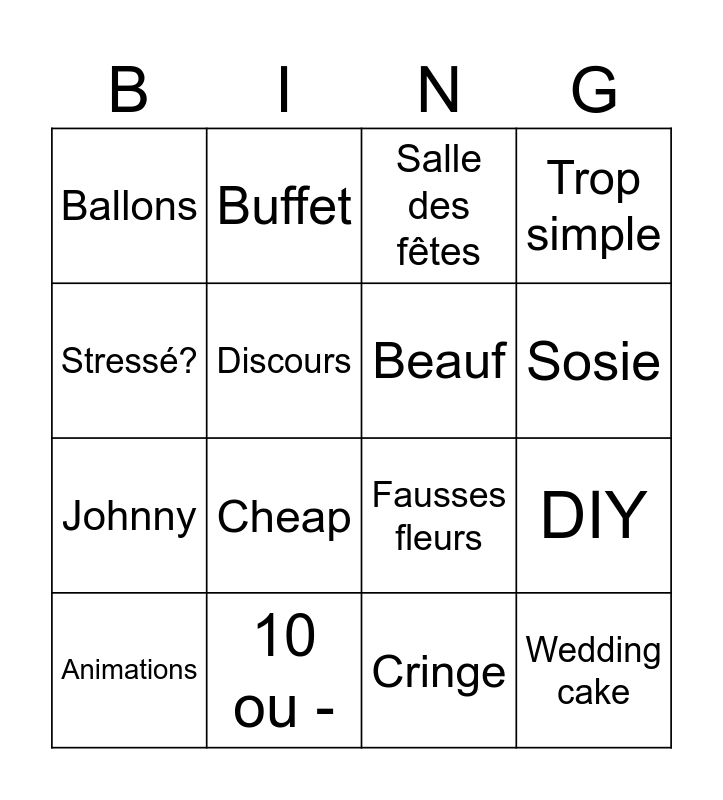 | B | I | N | G |
|---|---|---|---|
| Ballons | Buffet | Salle des fêtes | Trop simple |
| Stressé? | Discours | Beauf | Sosie |
| Johnny | Cheap | Fausses fleurs | DIY |
| Animations | 10 ou - | Cringe | Wedding cake |